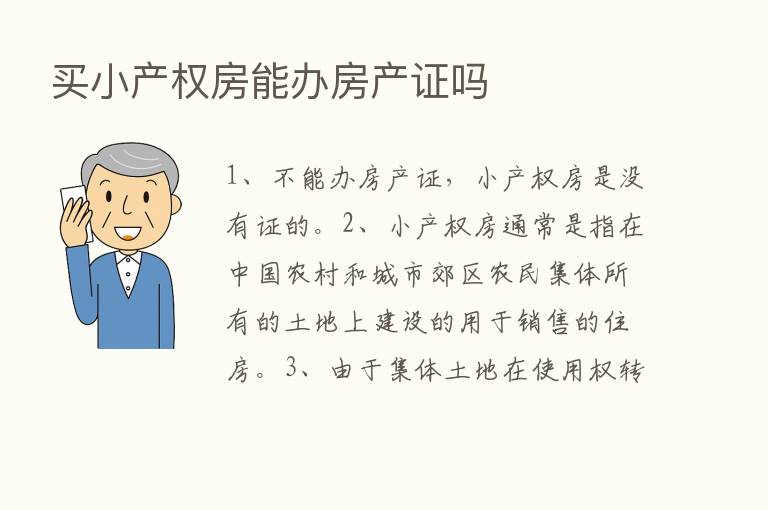 买小产权房能办房产证吗

1、不能办房产证，小产权房是没有证的。2、小产权房通常是指在中国农村和城市郊区农民集体所有的土地上建设的用于销售的住房。3、由于集体土地在使用权转